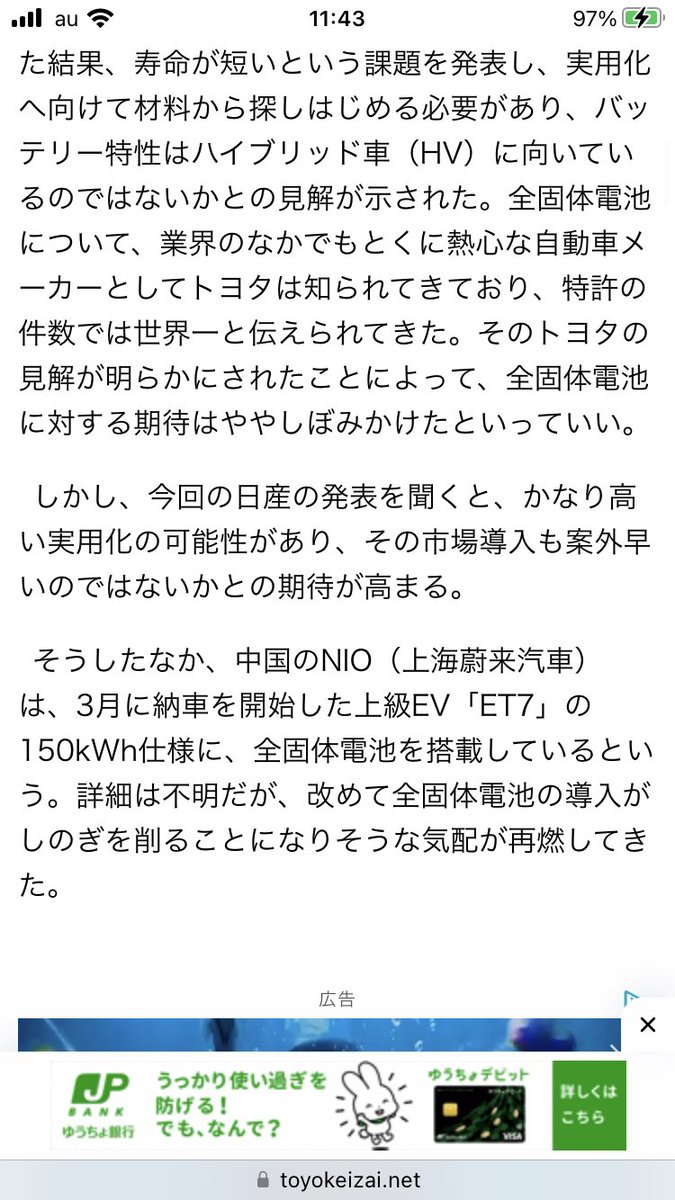 au 11:43 97%

た結果、寿命が短いという課題を発表し、実用化へ向けて材料から探しはじめる必要があり、バッテリー特性はハイブリッド車（HV）に向いているのではないかとの見解が示された。全固体電池について、業界のなかでもとくに熱心な自動車メーカーとしてトヨタは知られてきており、特許の件数では世界一と伝えられてきた。そのトヨタの見解が明らかにされたことによって、全固体電池に対する期待はややしぼみかけたといっていい。

しかし、今回の日産の発表を聞くと、かなり高い実用化の可能性があり、その市場導入も案外早いのではないかとの期待が高まる。

そうしたなか、中国のNIO（上海蔚来汽車）は、3月に納車を開始した上級EV「ET7」の150kWh仕様に、全固体電池を搭載しているという。詳細は不明だが、改めて全固体電池の導入がしのぎを削ることになりそうな気配が再燃してきた。

広告

JP BANK ゆうちょ銀行 うっかり使い過ぎを防げる！でも、なんで？ ゆうちょデビット VISA 詳しくはこちら

toyokeizai.net